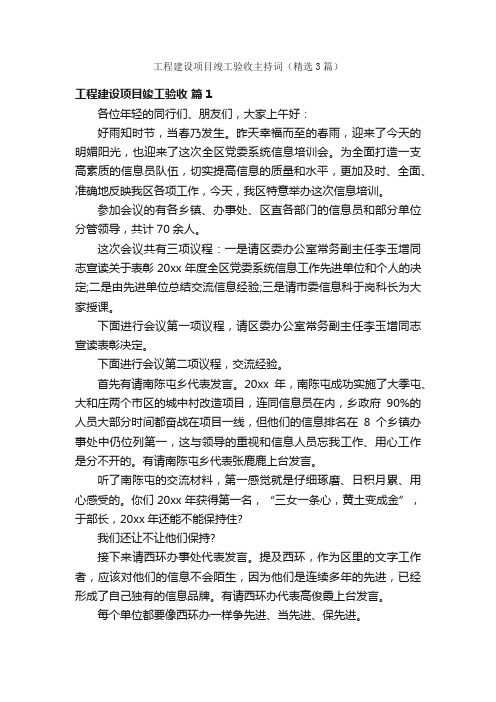 工程建设项目竣工验收主持词（精选3篇）

工程建设项目竣工验收 篇1

各位年轻的同行们、朋友们，大家上午好：

好雨知时节，当春乃发生。昨天幸福而至的春雨，迎来了今天的明媚阳光，也迎来了这次全区党委系统信息培训会。为全面打造一支高素质的信息员队伍，切实提高信息的质量和水平，更加及时、全面、准确地反映我区各项工作，今天，我区特意举办这次信息培训。

参加会议的有各乡镇、办事处、区直各部门的信息员和部分单位分管领导，共计70余人。

这次会议共有三项议程：一是请区委办公室常务副主任李玉增同志宣读关于表彰20xx年度全区党委系统信息工作先进单位和个人的决定;二是由先进单位总结交流信息经验;三是请市委信息科于岗科长为大家授课。

下面进行会议第一项议程，请区委办公室常务副主任李玉增同志宣读表彰决定。

下面进行会议第二项议程，交流经验。

首先有请南陈屯乡代表发言。20xx 年，南陈屯成功实施了大季屯、大和庄两个市区的城中村改造项目，连同信息员在内，乡政府 90%的人员大部分时间都奋战在项目一线，但他们的信息排名在 8 个乡镇办事处中仍位列第一，这与领导的重视和信息人员忘我工作、用心工作是分不开的。有请南陈屯乡代表张鹿鹿上台发言。

听了南陈屯的交流材料，第一感觉就是仔细琢磨、日积月累、用心感受的。你们20xx年获得第一名，“三女一条心，黄土变成金”，于部长，20xx年还能不能保持住?

我们还让不让他们保持?

接下来请西环办事处代表发言。提及西环，作为区里的文字工作者，应该对他们的信息不会陌生，因为他们是连续多年的先进，已经形成了自己独有的信息品牌。有请西环办代表高俊霞上台发言。

每个单位都要像西环办一样争先进、当先进、保先进。